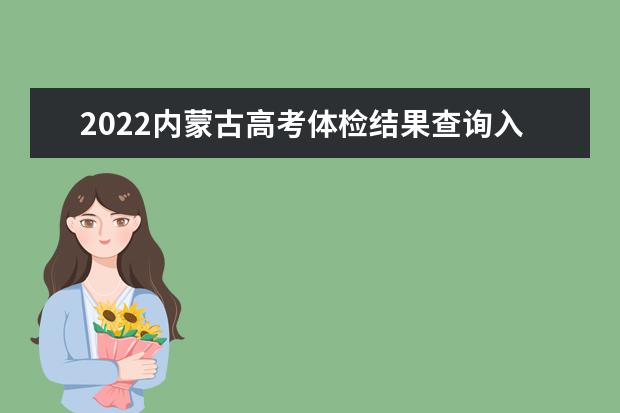 2022内蒙古高考体检结果查询入